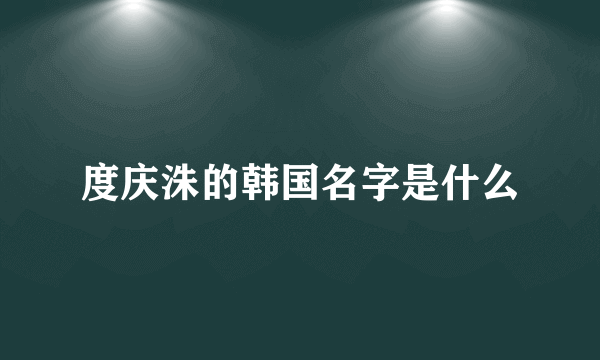 度庆洙的韩国名字是什么